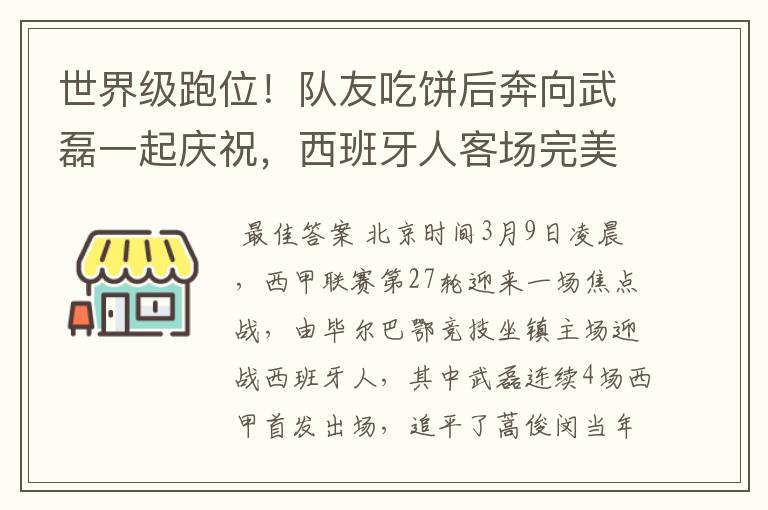 世界级跑位！队友吃饼后奔向武磊一起庆祝，西班牙人客场完美

最佳答案 北京时间3月9日凌晨，西甲联赛第27轮迎来一场焦点战，由毕尔巴鄂竞技坐镇主场迎战西班牙人，其中武磊连续4场西甲首发出场，追平了蒿俊闵当年